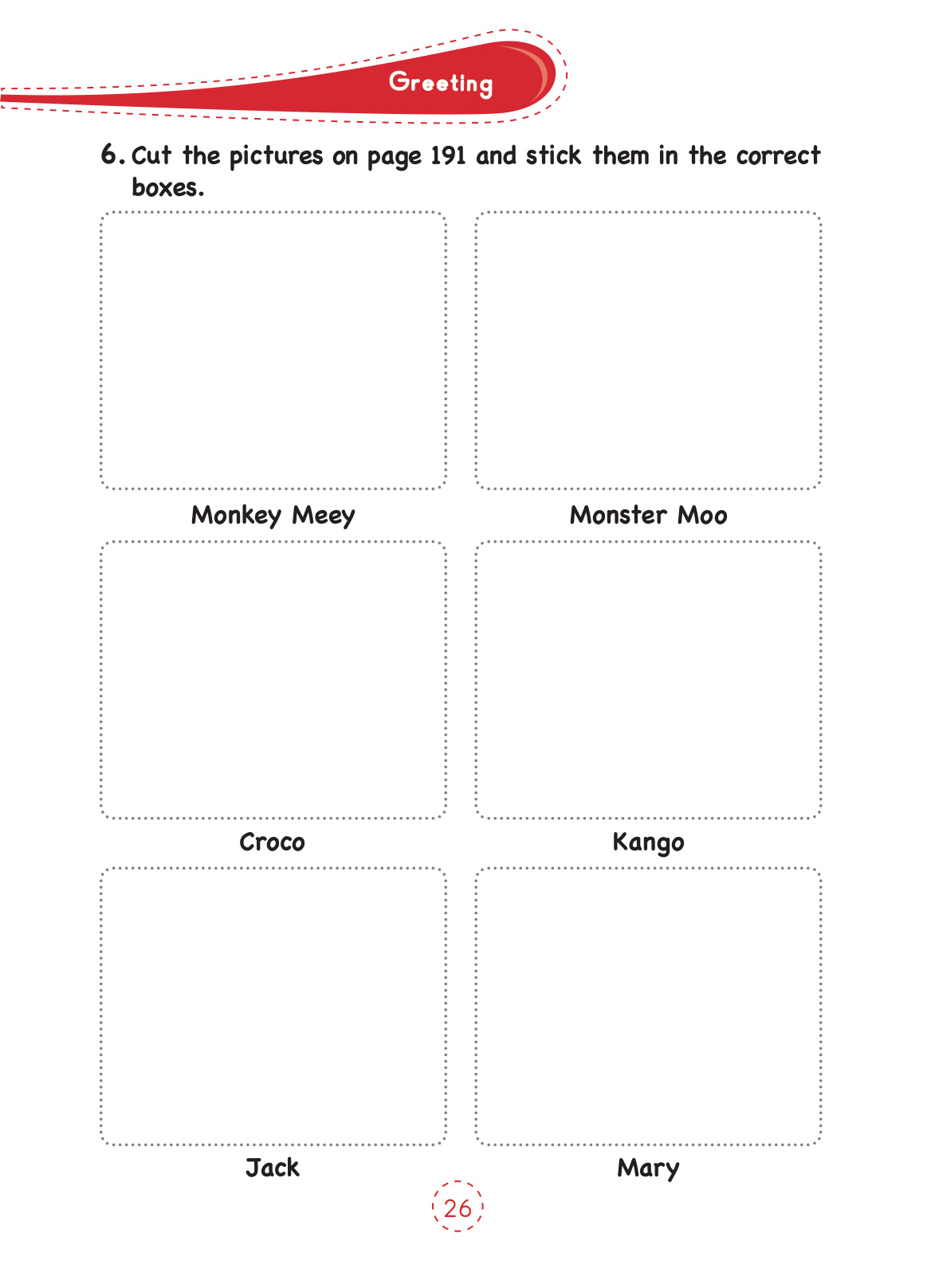 Greeting

6. Cut the pictures on page 191 and stick them in the correct boxes.

Monkey Meey

Monster Moo

Croco

Kango

Jack

Mary

26